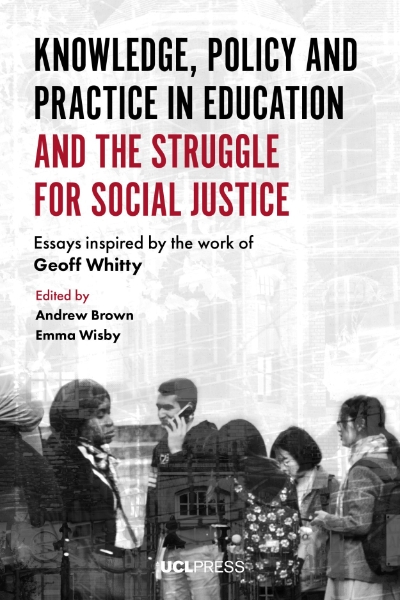 KNOWLEDGE, POLICY AND PRACTICE IN EDUCATION AND THE STRUGGLE FOR SOCIAL JUSTICE

Essays inspired by the work of
Geoff Whitty

Edited by
Andrew Brown
Emma Wisby

UCLPRESS